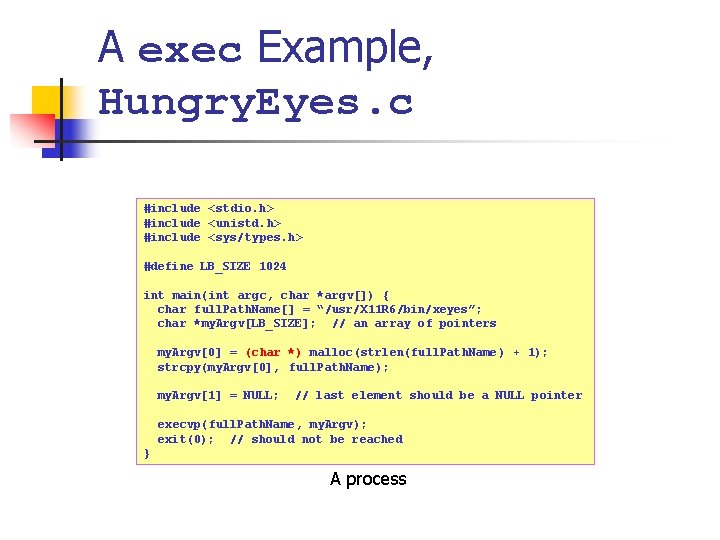 A exec Example, HungryEyes.c

#include <stdio.h>
#include <unistd.h>
#include <sys/types.h>

#define LB_SIZE 1024

int main(int argc, char *argv[]) {
  char fullPathName[] = “/usr/X11R6/bin/xeyes”;
  char *myArgv[LB_SIZE];  // an array of pointers

  myArgv[0] = (char *) malloc(strlen(fullPathName) + 1);
  strcpy(myArgv[0], fullPathName);

  myArgv[1] = NULL;  // last element should be a NULL pointer

  execvp(fullPathName, myArgv);
  exit(0);  // should not be reached
}

A process